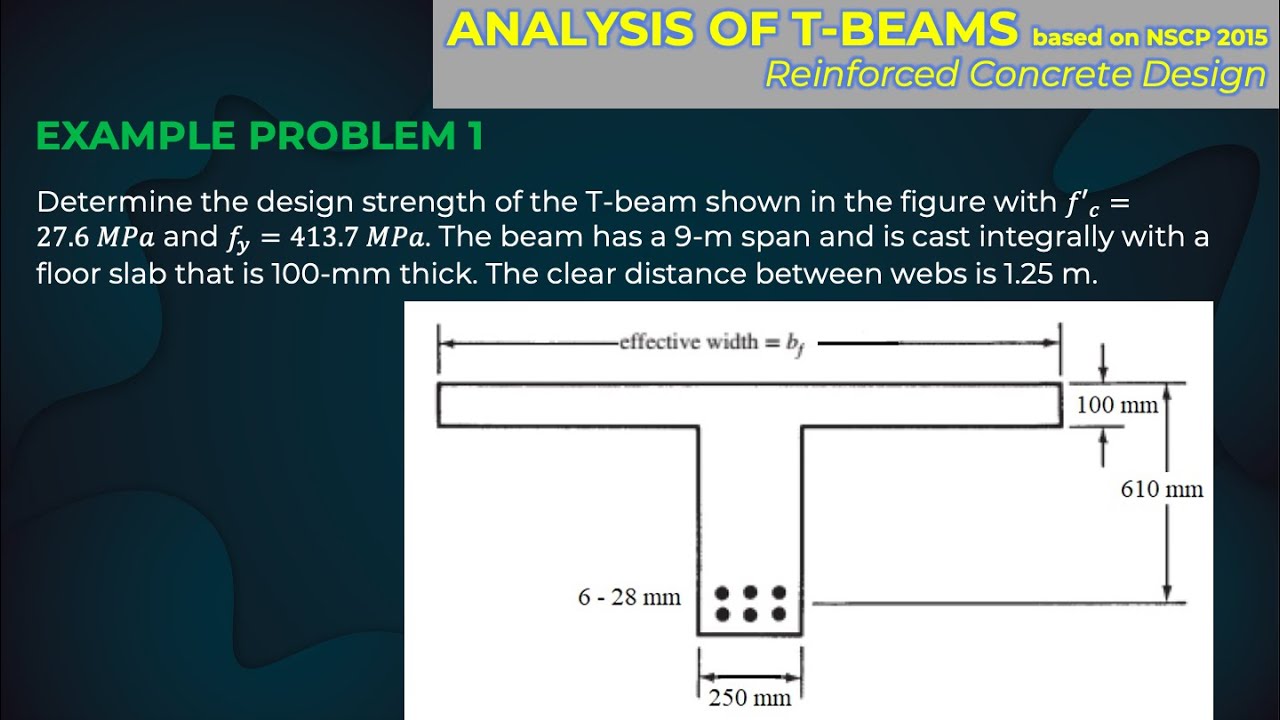 ANALYSIS OF T-BEAMS based on NSCP 2015
Reinforced Concrete Design

EXAMPLE PROBLEM 1

Determine the design strength of the T-beam shown in the figure with $f'_c = 27.6\ MPa$ and $f_y = 413.7\ MPa$. The beam has a 9-m span and is cast integrally with a floor slab that is 100-mm thick. The clear distance between webs is 1.25 m.

effective width = $b_f$

100 mm

610 mm

6 - 28 mm

250 mm